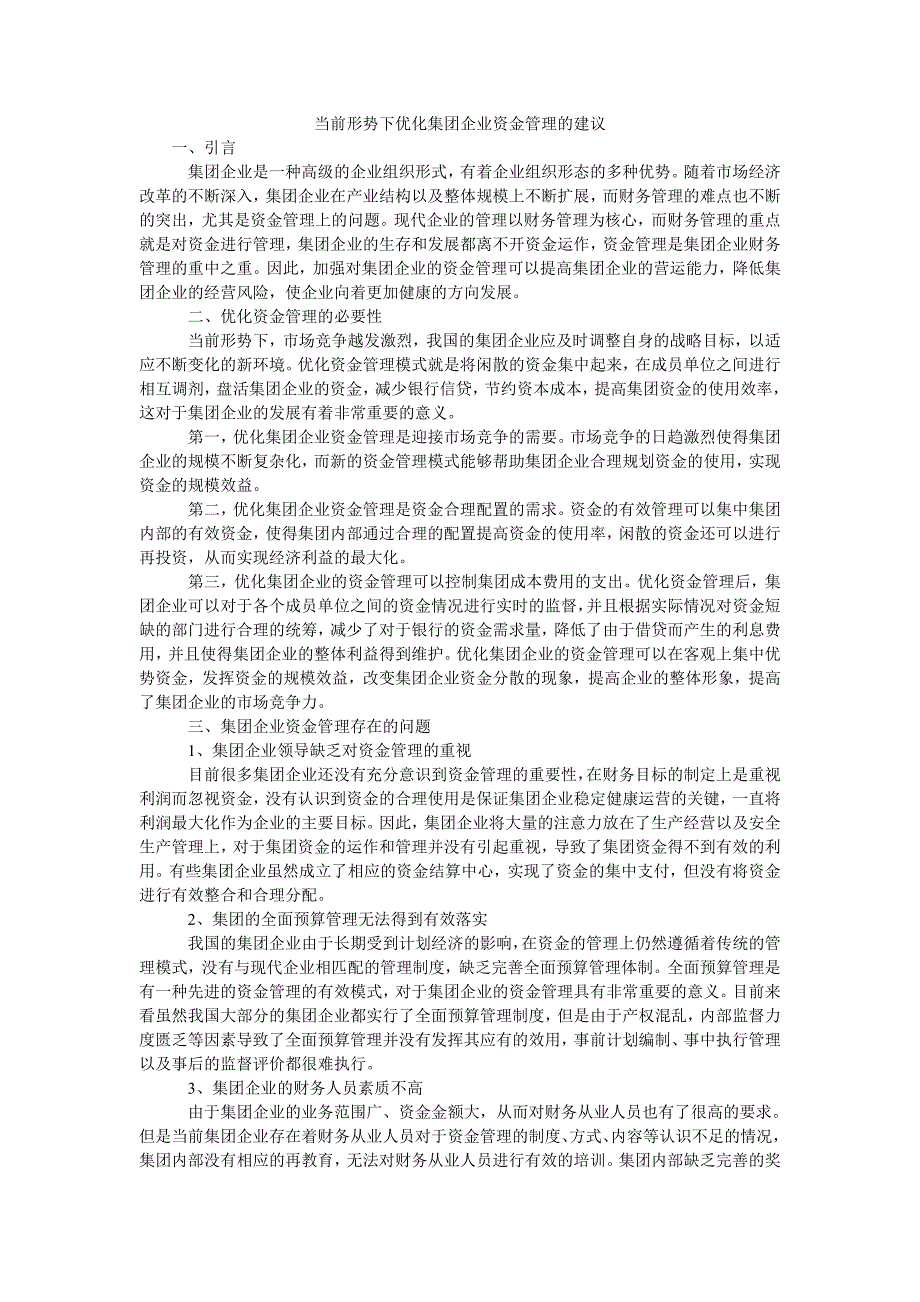 当前形势下优化集团企业资金管理的建议

一、引言

集团企业是一种高级的企业组织形式，有着企业组织形态的多种优势。随着市场经济改革的不断深入，集团企业在产业结构以及整体规模上不断扩展，而财务管理的难点也不断的突出，尤其是资金管理上的问题。现代企业的管理以财务管理为核心，而财务管理的重点就是对资金进行管理，集团企业的生存和发展都离不开资金运作，资金管理是集团企业财务管理的重中之重。因此，加强对集团企业的资金管理可以提高集团企业的营运能力，降低集团企业的经营风险，使企业向着更加健康的方向发展。

二、优化资金管理的必要性

当前形势下，市场竞争越发激烈，我国的集团企业应及时调整自身的战略目标，以适应不断变化的新环境。优化资金管理模式就是将闲散的资金集中起来，在成员单位之间进行相互调剂，盘活集团企业的资金，减少银行信贷，节约资本成本，提高集团资金的使用效率，这对于集团企业的发展有着非常重要的意义。

第一，优化集团企业资金管理是迎接市场竞争的需要。市场竞争的日趋激烈使得集团企业的规模不断复杂化，而新的资金管理模式能够帮助集团企业合理规划资金的使用，实现资金的规模效益。

第二，优化集团企业资金管理是资金合理配置的需求。资金的有效管理可以集中集团内部的有效资金，使得集团内部通过合理的配置提高资金的使用率，闲散的资金还可以进行再投资，从而实现经济利益的最大化。

第三，优化集团企业的资金管理可以控制集团成本费用的支出。优化资金管理后，集团企业可以对于各个成员单位之间的资金情况进行实时的监督，并且根据实际情况对资金短缺的部门进行合理的统筹，减少了对于银行的资金需求量，降低了由于借贷而产生的利息费用，并且使得集团企业的整体利益得到维护。优化集团企业的资金管理可以在客观上集中优势资金，发挥资金的规模效益，改变集团企业资金分散的现象，提高企业的整体形象，提高了集团企业的市场竞争力。

三、集团企业资金管理存在的问题

1、集团企业领导缺乏对资金管理的重视

目前很多集团企业还没有充分意识到资金管理的重要性，在财务目标的制定上是重视利润而忽视资金，没有认识到资金的合理使用是保证集团企业稳定健康运营的关键，一直将利润最大化作为企业的主要目标。因此，集团企业将大量的注意力放在了生产经营以及安全生产管理上，对于集团资金的运作和管理并没有引起重视，导致了集团资金得不到有效的利用。有些集团企业虽然成立了相应的资金结算中心，实现了资金的集中支付，但没有将资金进行有效整合和合理分配。

2、集团的全面预算管理无法得到有效落实

我国的集团企业由于长期受到计划经济的影响，在资金的管理上仍然遵循着传统的管理模式，没有与现代企业相匹配的管理制度，缺乏完善全面预算管理体制。全面预算管理是有一种先进的资金管理的有效模式，对于集团企业的资金管理具有非常重要的意义。目前来看虽然我国大部分的集团企业都实行了全面预算管理制度，但是由于产权混乱，内部监督力度匮乏等因素导致了全面预算管理并没有发挥其应有的效用，事前计划编制、事中执行管理以及事后的监督评价都很难执行。

3、集团企业的财务人员素质不高

由于集团企业的业务范围广、资金金额大，从而对财务从业人员也有了很高的要求。但是当前集团企业存在着财务从业人员对于资金管理的制度、方式、内容等认识不足的情况，集团内部没有相应的再教育，无法对财务从业人员进行有效的培训。集团内部缺乏完善的奖